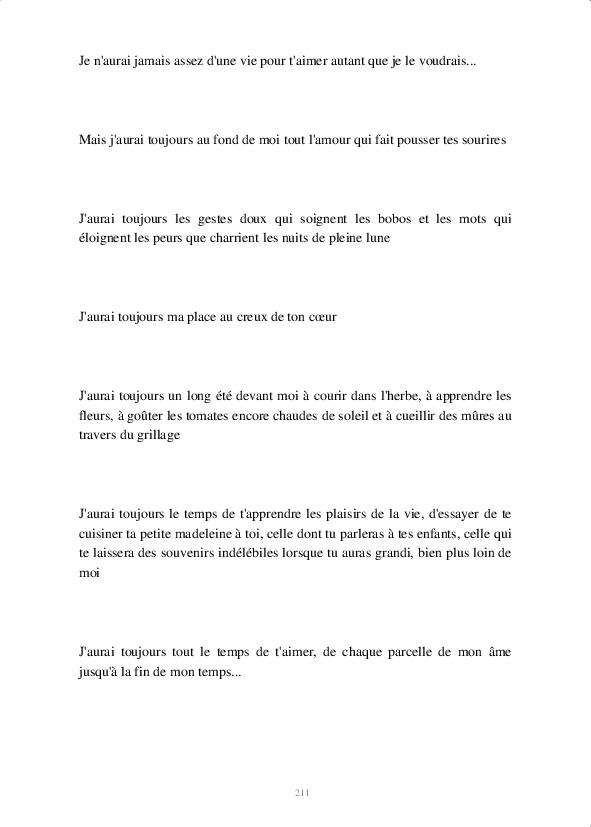 Je n'aurai jamais assez d'une vie pour t'aimer autant que je le voudrais...

Mais j'aurai toujours au fond de moi tout l'amour qui fait pousser tes sourires

J'aurai toujours les gestes doux qui soignent les bobos et les mots qui éloignent les peurs que charrient les nuits de pleine lune

J'aurai toujours ma place au creux de ton cœur

J'aurai toujours un long été devant moi à courir dans l'herbe, à apprendre les fleurs, à goûter les tomates encore chaudes de soleil et à cueillir des mûres au travers du grillage

J'aurai toujours le temps de t'apprendre les plaisirs de la vie, d'essayer de te cuisiner ta petite madeleine à toi, celle dont tu parleras à tes enfants, celle qui te laissera des souvenirs indélébiles lorsque tu auras grandi, bien plus loin de moi

J'aurai toujours tout le temps de t'aimer, de chaque parcelle de mon âme jusqu'à la fin de mon temps...

211